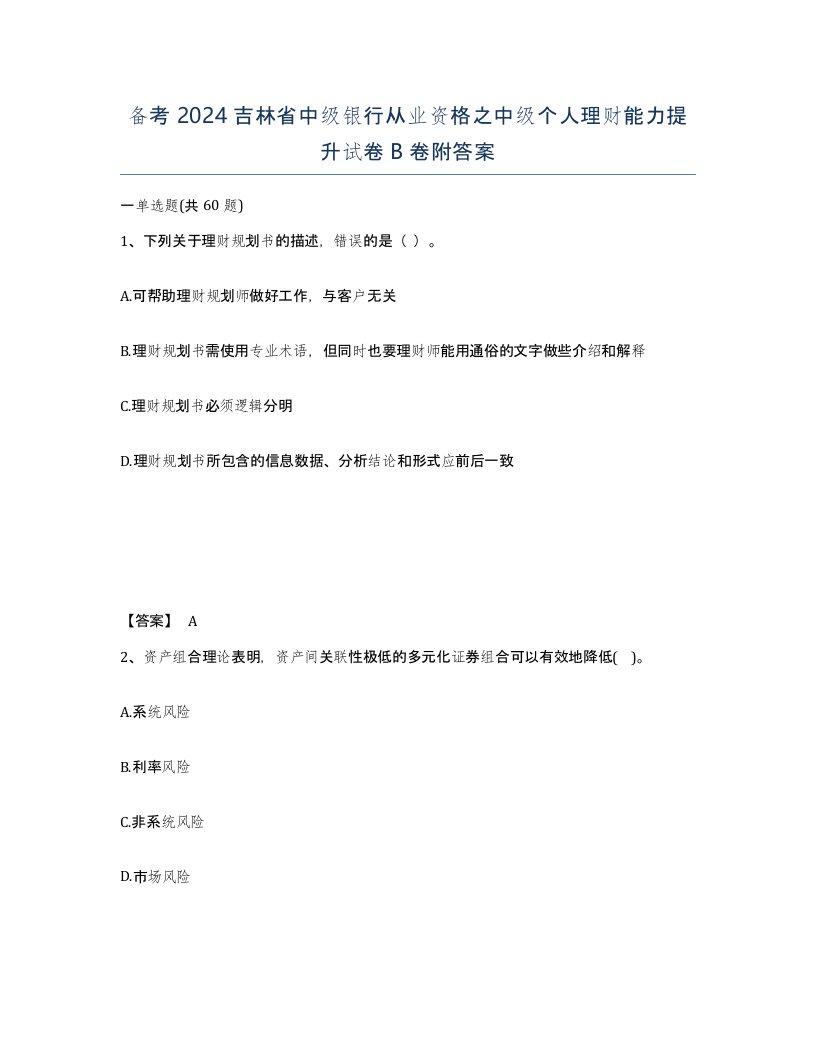 备考 2024 吉林省中级银行从业资格之中级个人理财能力提升试卷 B 卷附答案

一单选题(共 60 题)

1、下列关于理财规划书的描述，错误的是（ ）。

A.可帮助理财规划师做好工作，与客户无关

B.理财规划书需使用专业术语，但同时也要理财师能用通俗的文字做些介绍和解释

C.理财规划书必须逻辑分明

D.理财规划书所包含的信息数据、分析结论和形式应前后一致

【答案】 A

2、资产组合理论表明，资产间关联性极低的多元化证券组合可以有效地降低( )。

A.系统风险

B.利率风险

C.非系统风险

D.市场风险